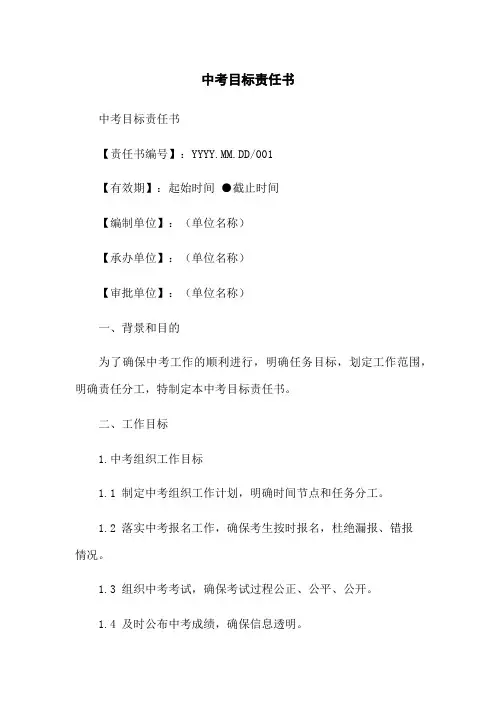 中考目标责任书

中考目标责任书

【责任书编号】：YYYY.MM.DD/001

【有效期】：起始时间 ●截止时间

【编制单位】：（单位名称）

【承办单位】：（单位名称）

【审批单位】：（单位名称）

一、背景和目的

为了确保中考工作的顺利进行，明确任务目标，划定工作范围，明确责任分工，特制定本中考目标责任书。

二、工作目标

1.中考组织工作目标

1.1 制定中考组织工作计划，明确时间节点和任务分工。

1.2 落实中考报名工作，确保考生按时报名，杜绝漏报、错报情况。

1.3 组织中考考试，确保考试过程公正、公平、公开。

1.4 及时公布中考成绩，确保信息透明。